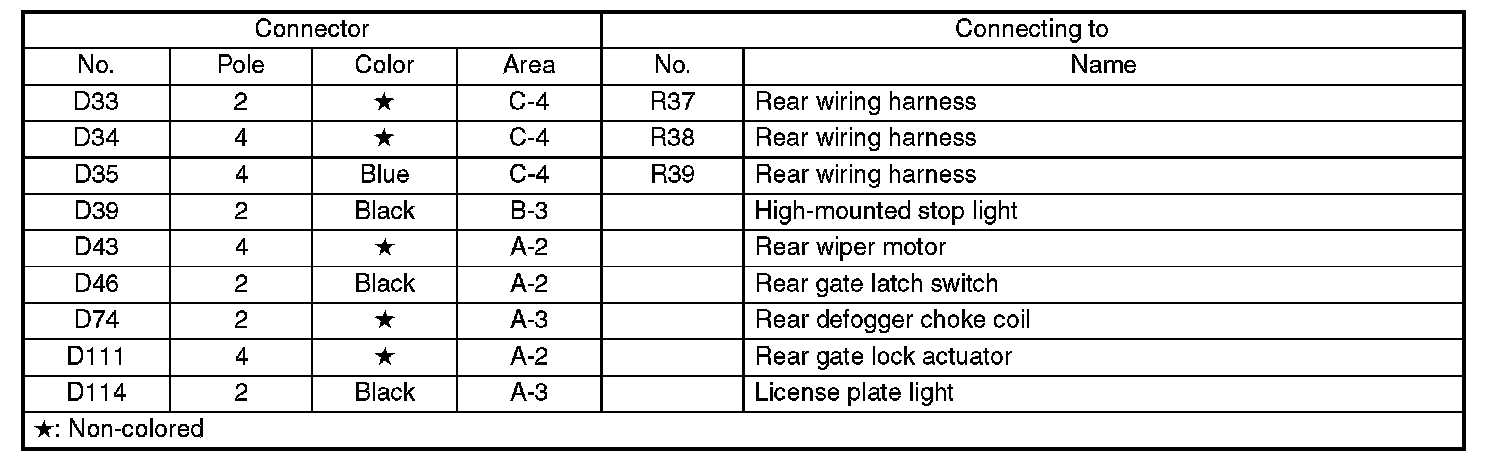 | Connector | | | | Connecting to | |
|---|---|---|---|---|---|
| No. | Pole | Color | Area | No. | Name |
| D33 | 2 | ★ | C-4 | R37 | Rear wiring harness |
| D34 | 4 | ★ | C-4 | R38 | Rear wiring harness |
| D35 | 4 | Blue | C-4 | R39 | Rear wiring harness |
| D39 | 2 | Black | B-3 | | High-mounted stop light |
| D43 | 4 | ★ | A-2 | | Rear wiper motor |
| D46 | 2 | Black | A-2 | | Rear gate latch switch |
| D74 | 2 | ★ | A-3 | | Rear defogger choke coil |
| D111 | 4 | ★ | A-2 | | Rear gate lock actuator |
| D114 | 2 | Black | A-3 | | License plate light |
| ★: Non-colored | | | | | |